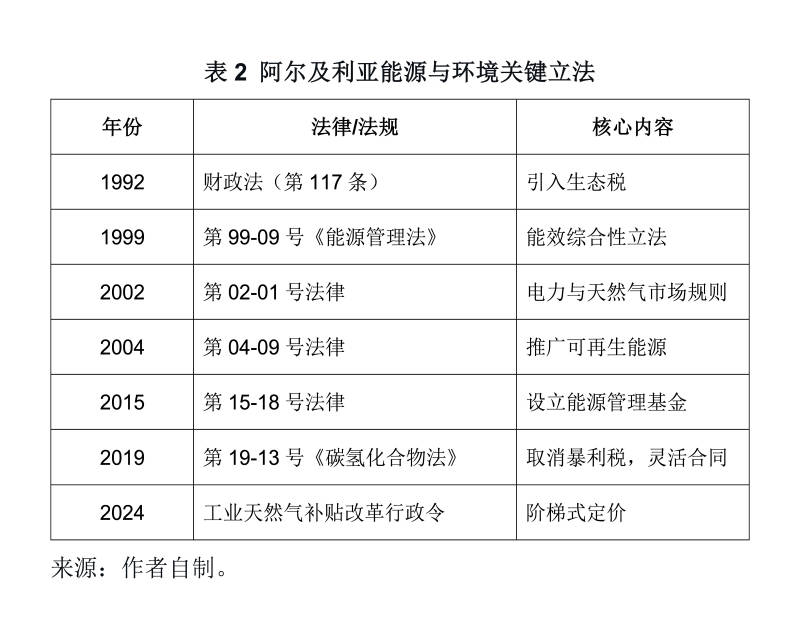 表 2 阿尔及利亚能源与环境关键立法

| 年份 | 法律/法规 | 核心内容 |
|---|---|---|
| 1992 | 财政法（第 117 条） | 引入生态税 |
| 1999 | 第 99-09 号《能源管理法》 | 能效综合性立法 |
| 2002 | 第 02-01 号法律 | 电力与天然气市场规则 |
| 2004 | 第 04-09 号法律 | 推广可再生能源 |
| 2015 | 第 15-18 号法律 | 设立能源管理基金 |
| 2019 | 第 19-13 号《碳氢化合物法》 | 取消暴利税，灵活合同 |
| 2024 | 工业天然气补贴改革行政令 | 阶梯式定价 |

来源：作者自制。